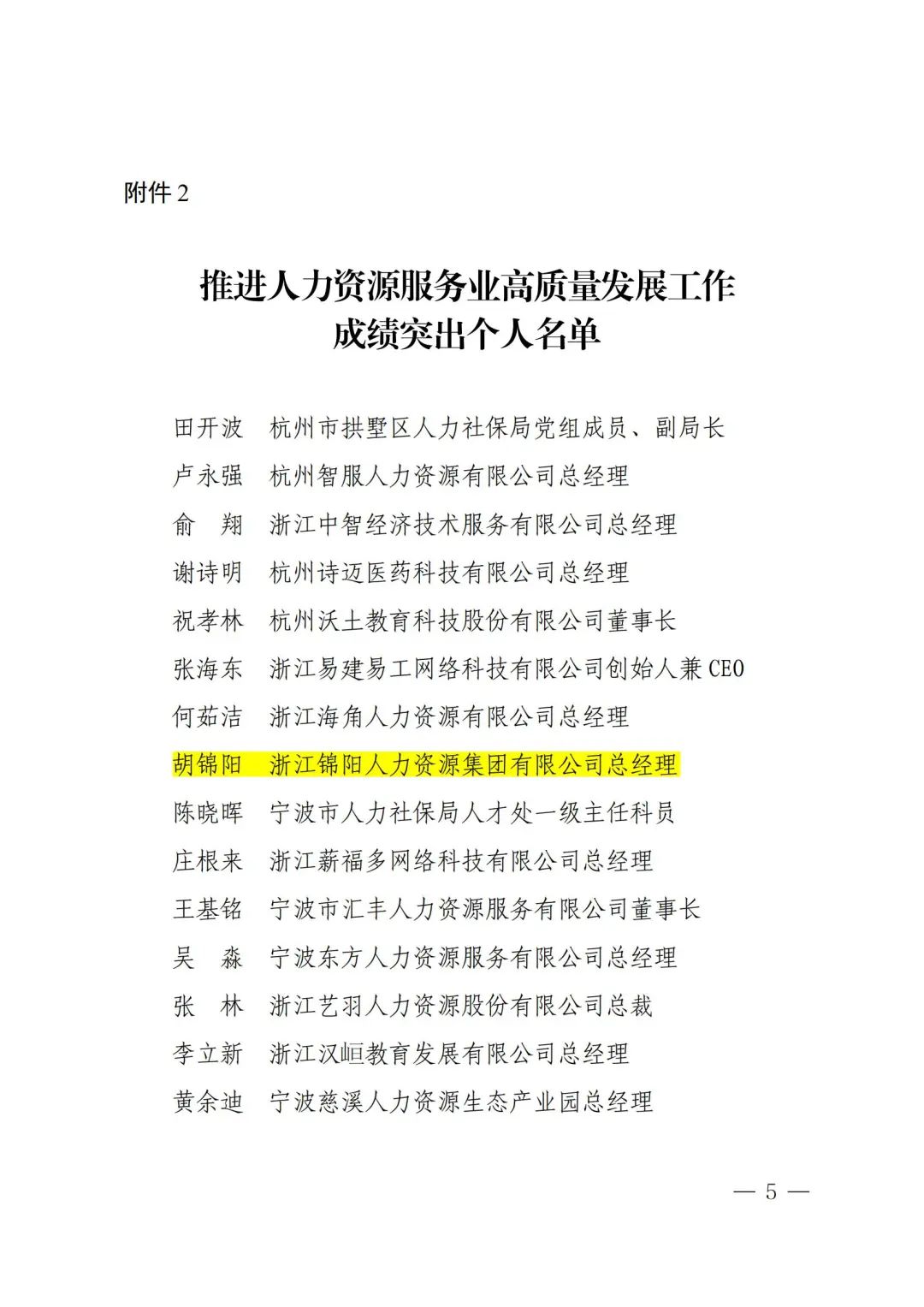 附件 2

推进人力资源服务业高质量发展工作
成绩突出个人名单

田开波　杭州市拱墅区人力社保局党组成员、副局长
卢永强　杭州智服人力资源有限公司总经理
俞　翔　浙江中智经济技术服务有限公司总经理
谢诗明　杭州诗迈医药科技有限公司总经理
祝孝林　杭州沃土教育科技股份有限公司董事长
张海东　浙江易建易工网络科技有限公司创始人兼 CEO
何茹洁　浙江海角人力资源有限公司总经理
胡锦阳　浙江锦阳人力资源集团有限公司总经理
陈晓晖　宁波市人力社保局人才处一级主任科员
庄根来　浙江薪福多网络科技有限公司总经理
王基铭　宁波市汇丰人力资源服务有限公司董事长
吴　淼　宁波东方人力资源服务有限公司总经理
张　林　浙江艺羽人力资源股份有限公司总裁
李立新　浙江汉峘教育发展有限公司总经理
黄余迪　宁波慈溪人力资源生态产业园总经理

— 5 —